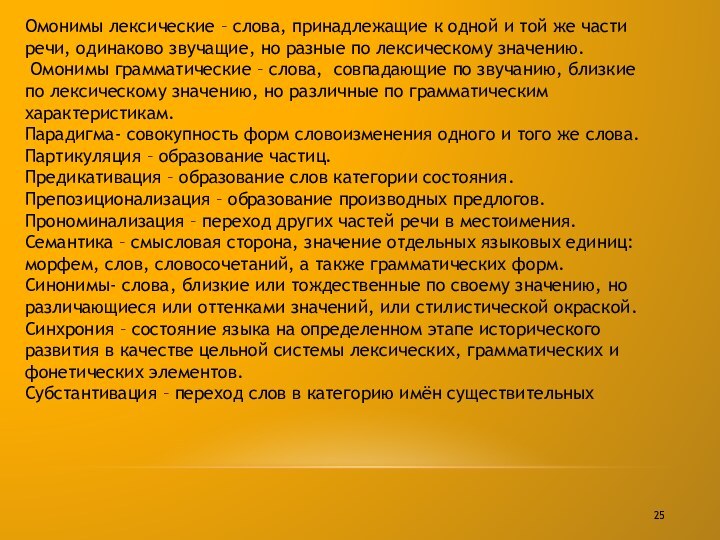 Омонимы лексические – слова, принадлежащие к одной и той же части речи, одинаково звучащие, но разные по лексическому значению.
Омонимы грамматические – слова, совпадающие по звучанию, близкие по лексическому значению, но различные по грамматическим характеристикам.
Парадигма- совокупность форм словоизменения одного и того же слова.
Партикуляция – образование частиц.
Предикативация – образование слов категории состояния.
Препозиционализация – образование производных предлогов.
Прономинализация – переход других частей речи в местоимения.
Семантика – смысловая сторона, значение отдельных языковых единиц: морфем, слов, словосочетаний, а также грамматических форм.
Синонимы- слова, близкие или тождественные по своему значению, но различающиеся или оттенками значений, или стилистической окраской.
Синхрония – состояние языка на определенном этапе исторического развития в качестве цельной системы лексических, грамматических и фонетических элементов.
Субстантивация – переход слов в категорию имён существительных

25